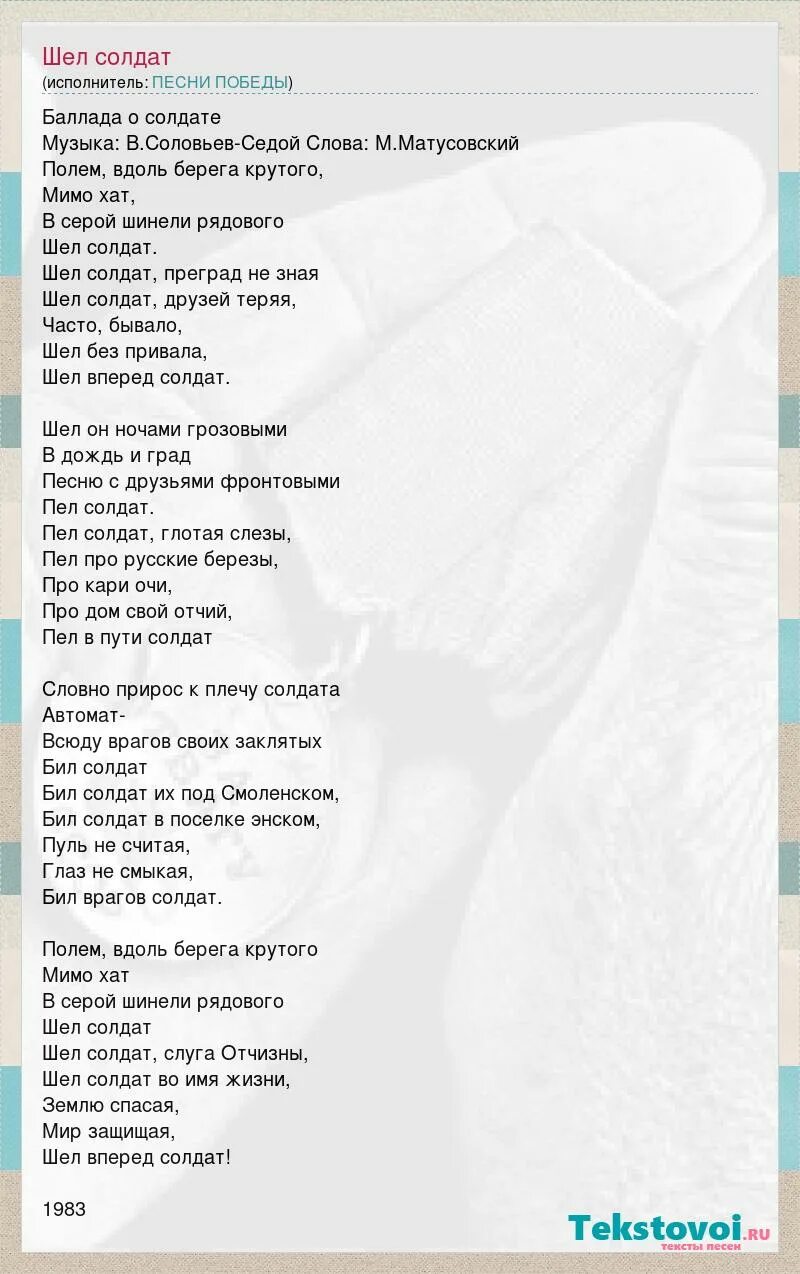 Шел солдат
(исполнитель: ПЕСНИ ПОБЕДЫ)

Баллада о солдате
Музыка: В.Соловьев-Седой Слова: М.Матусовский
Полем, вдоль берега крутого,
Мимо хат,
В серой шинели рядового
Шел солдат.
Шел солдат, преград не зная
Шел солдат, друзей теряя,
Часто, бывало,
Шел без привала,
Шел вперед солдат.

Шел он ночами грозовыми
В дождь и град
Песню с друзьями фронтовыми
Пел солдат.
Пел солдат, глотая слезы,
Пел про русские березы,
Про кари очи,
Про дом свой отчий,
Пел в пути солдат

Словно прирос к плечу солдата
Автомат-
Всюду врагов своих заклятых
Бил солдат
Бил солдат их под Смоленском,
Бил солдат в поселке энском,
Пуль не считая,
Глаз не смыкая,
Бил врагов солдат.

Полем, вдоль берега крутого
Мимо хат
В серой шинели рядового
Шел солдат
Шел солдат, слуга Отчизны,
Шел солдат во имя жизни,
Землю спасая,
Мир защищая,
Шел вперед солдат!

1983

Tekstovoi.ru
тексты песен